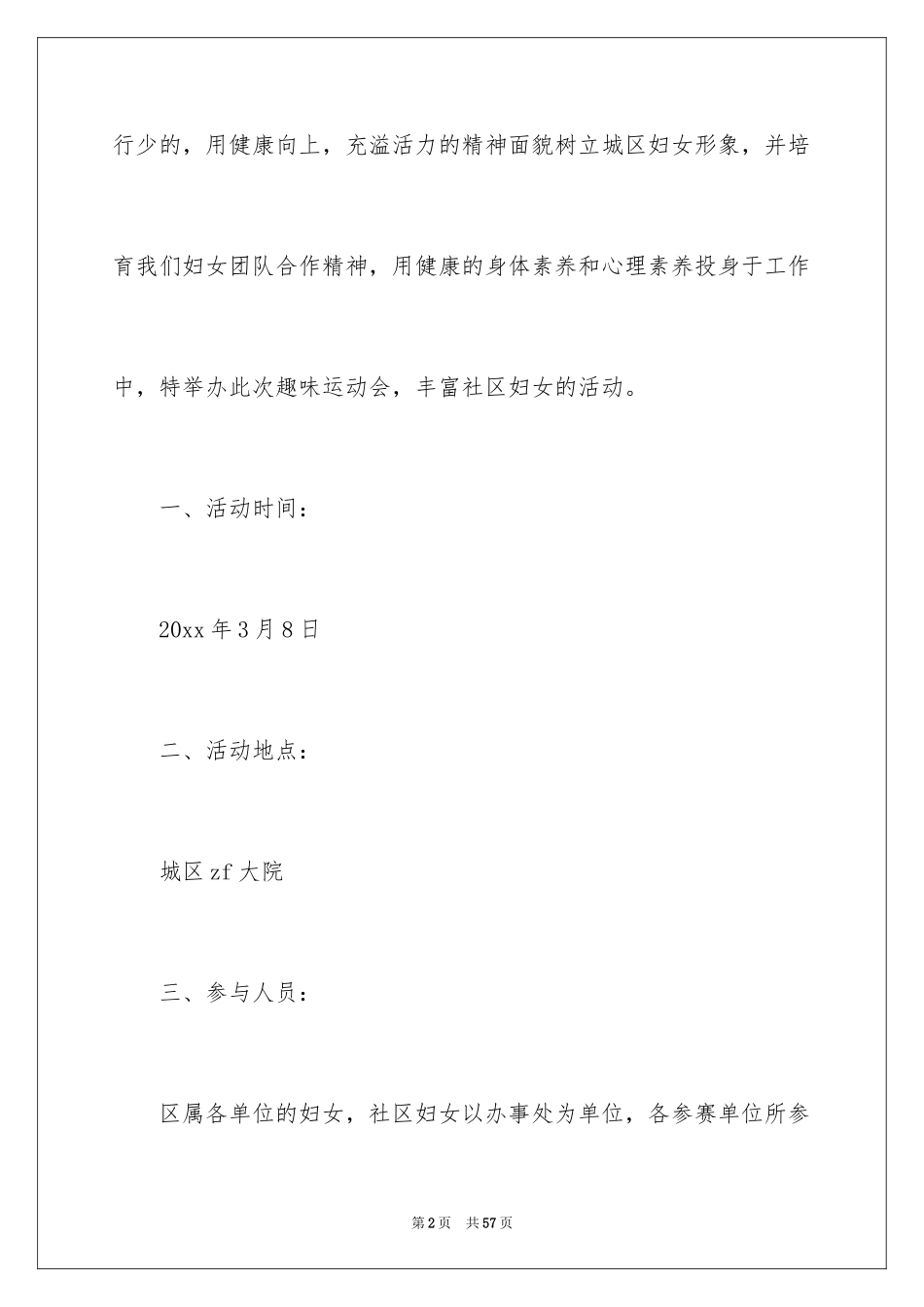 行少的，用健康向上，充溢活力的精神面貌树立城区妇女形象，并培育我们妇女团队合作精神，用健康的身体素养和心理素养投身于工作中，特举办此次趣味运动会，丰富社区妇女的活动。

一、活动时间：

20xx 年 3 月 8 日

二、活动地点：

城区 zf 大院

三、参与人员：

区属各单位的妇女，社区妇女以办事处为单位，各参赛单位所参

第 2 页　共 57 页